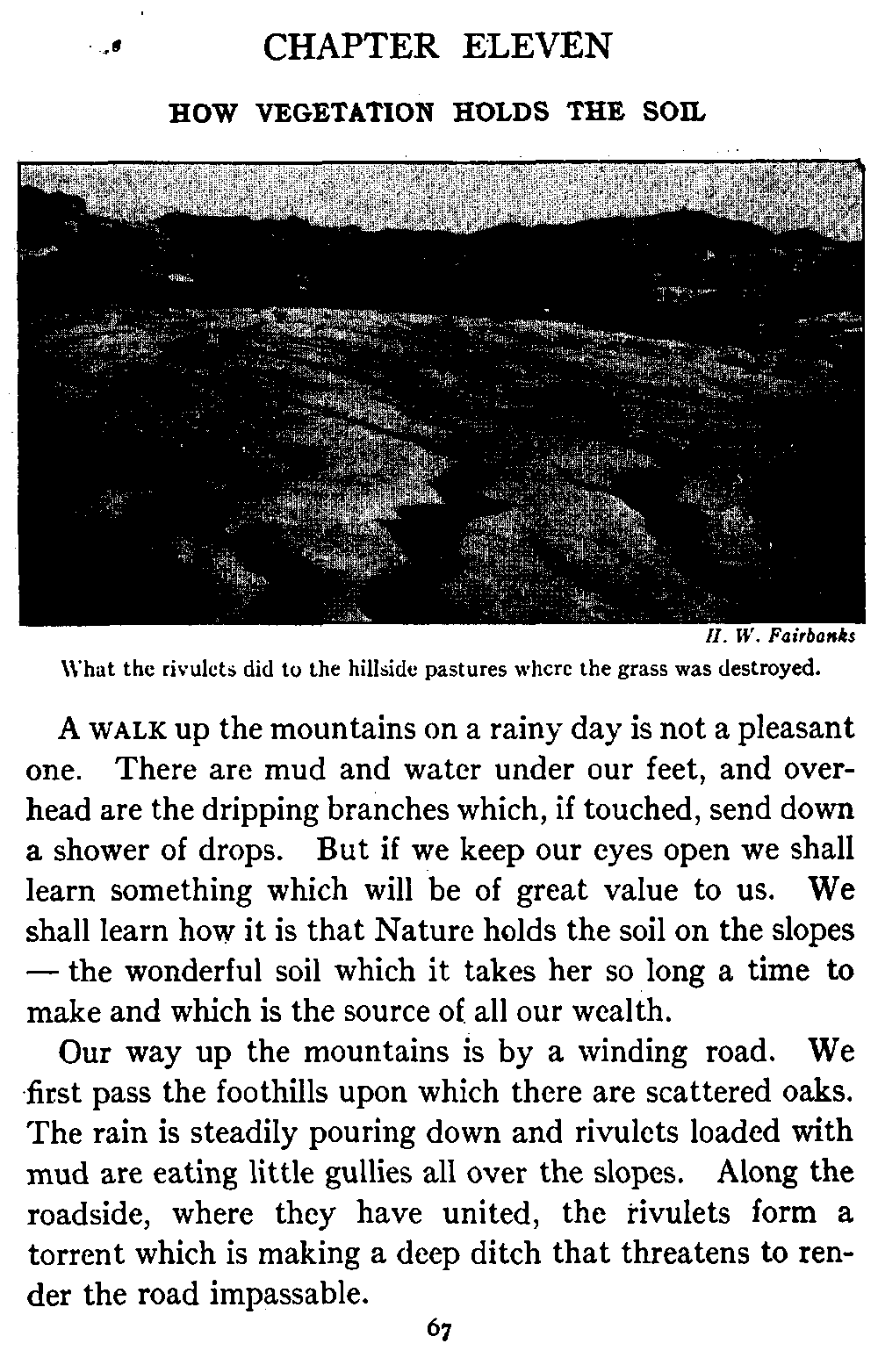 CHAPTER ELEVEN

HOW VEGETATION HOLDS THE SOIL

H. W. Fairbanks

What the rivulets did to the hillside pastures where the grass was destroyed.

A WALK up the mountains on a rainy day is not a pleasant one. There are mud and water under our feet, and overhead are the dripping branches which, if touched, send down a shower of drops. But if we keep our eyes open we shall learn something which will be of great value to us. We shall learn how it is that Nature holds the soil on the slopes — the wonderful soil which it takes her so long a time to make and which is the source of all our wealth.

Our way up the mountains is by a winding road. We first pass the foothills upon which there are scattered oaks. The rain is steadily pouring down and rivulets loaded with mud are eating little gullies all over the slopes. Along the roadside, where they have united, the rivulets form a torrent which is making a deep ditch that threatens to render the road impassable.

67